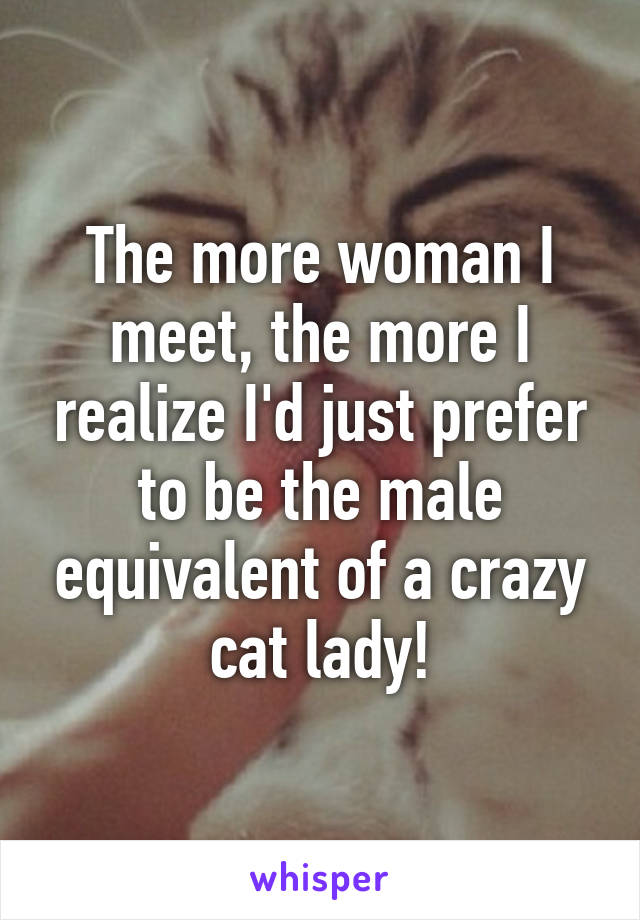 The more woman I meet, the more I realize I'd just prefer to be the male equivalent of a crazy cat lady!

whisper